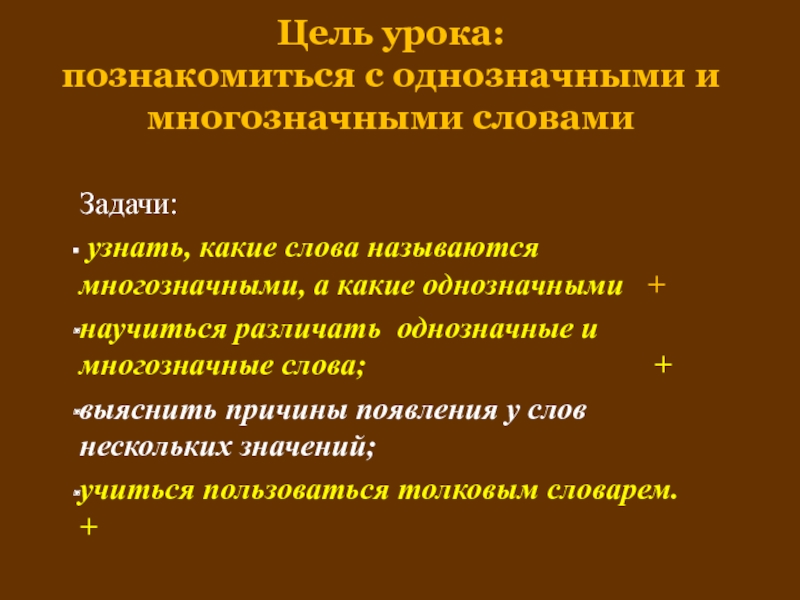 Цель урока:
познакомиться с однозначными и многозначными словами

Задачи:

• узнать, какие слова называются многозначными, а какие однозначными +

• научиться различать однозначные и многозначные слова; +

• выяснить причины появления у слов нескольких значений;

• учиться пользоваться толковым словарем. +